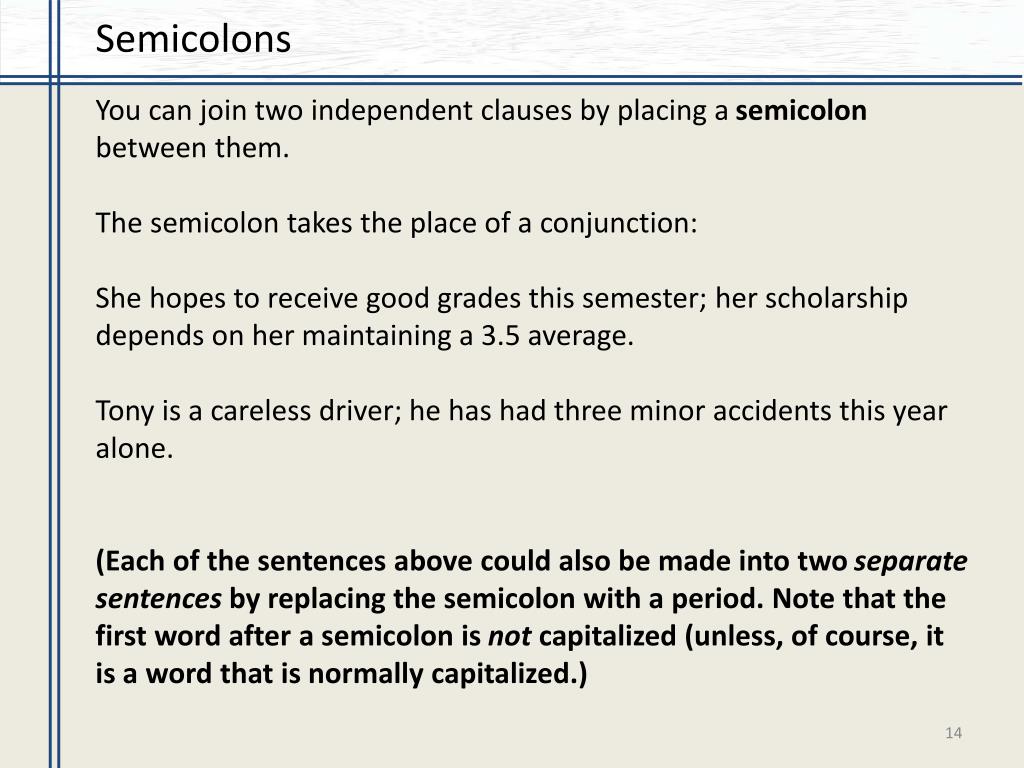 Semicolons

You can join two independent clauses by placing a semicolon between them.

The semicolon takes the place of a conjunction:

She hopes to receive good grades this semester; her scholarship depends on her maintaining a 3.5 average.

Tony is a careless driver; he has had three minor accidents this year alone.

(Each of the sentences above could also be made into two separate sentences by replacing the semicolon with a period. Note that the first word after a semicolon is not capitalized (unless, of course, it is a word that is normally capitalized.)

14